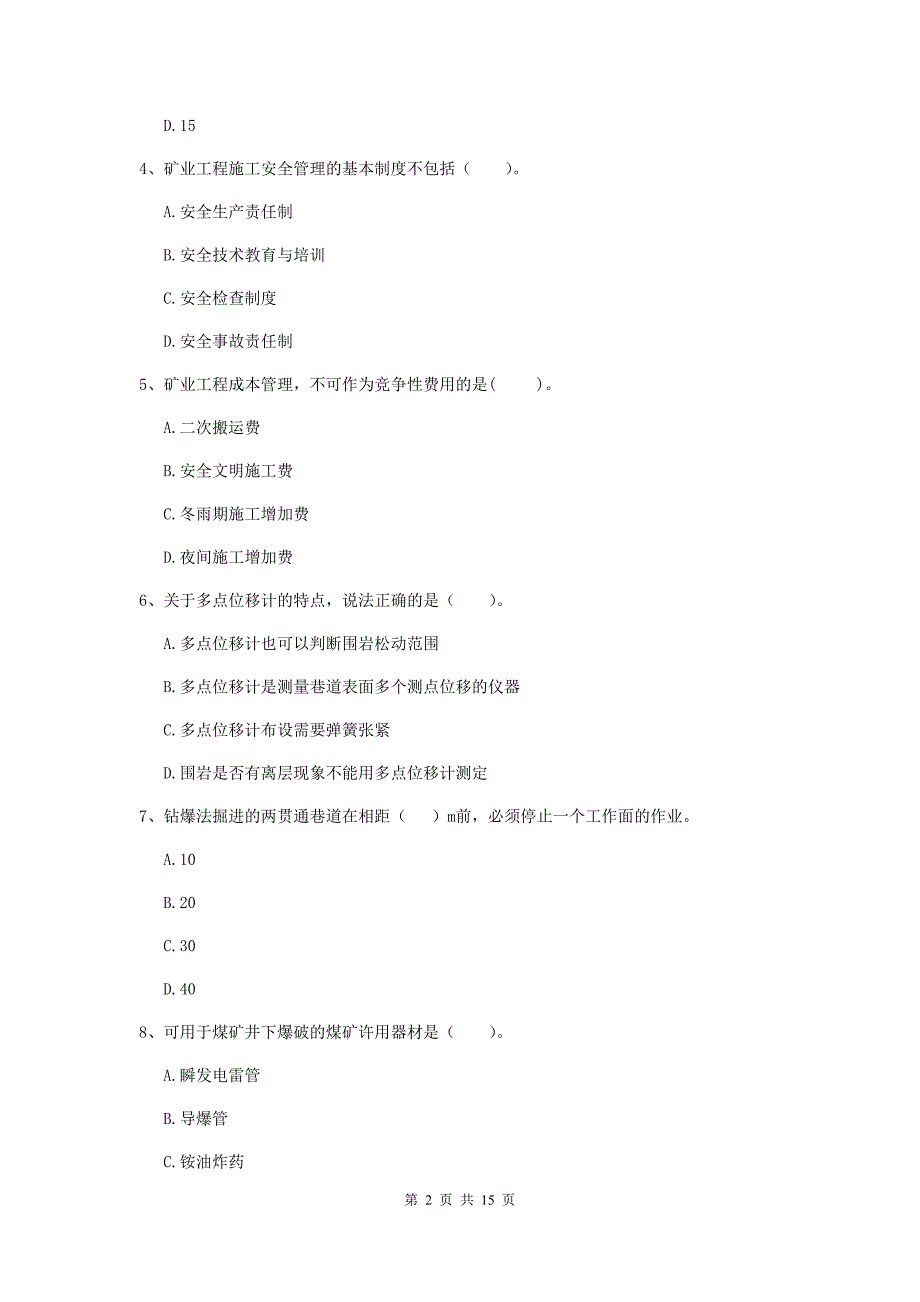 D. 15

4、矿业工程施工安全管理的基本制度不包括（　　）。

A. 安全生产责任制

B. 安全技术教育与培训

C. 安全检查制度

D. 安全事故责任制

5、矿业工程成本管理，不可作为竞争性费用的是(　　)。

A. 二次搬运费

B. 安全文明施工费

C. 冬雨期施工增加费

D. 夜间施工增加费

6、关于多点位移计的特点，说法正确的是（　　）。

A. 多点位移计也可以判断围岩松动范围

B. 多点位移计是测量巷道表面多个测点位移的仪器

C. 多点位移计布设需要弹簧张紧

D. 围岩是否有离层现象不能用多点位移计测定

7、钻爆法掘进的两贯通巷道在相距（　）m前，必须停止一个工作面的作业。

A. 10

B. 20

C. 30

D. 40

8、可用于煤矿井下爆破的煤矿许用器材是（　　）。

A. 瞬发电雷管

B. 导爆管

C. 铵油炸药

第 2 页 共 15 页